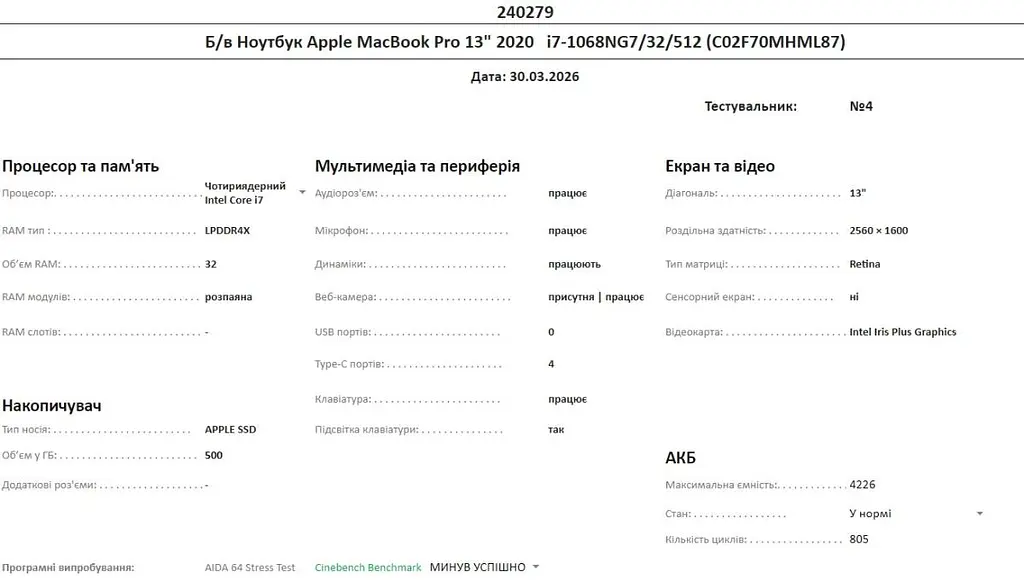 240279

Б/в Ноутбук Apple MacBook Pro 13" 2020 i7-1068NG7/32/512 (C02F70MHML87)

Дата: 30.03.2026

Тестувальник: №4

Процесор та пам'ять

Процесор: Чотириядерний Intel Core i7

RAM тип : LPDDR4X

Об'єм RAM: 32

RAM модулів: розпаяна

RAM слотів: -

Накопичувач

Тип носія: APPLE SSD

Об'єм у ГБ: 500

Додаткові роз'єми: -

Мультимедіа та периферія

Аудіороз'єм: працює

Мікрофон: працює

Динаміки: працюють

Веб-камера: присутня | працює

USB портів: 0

Type-C портів: 4

Клавіатура: працює

Підсвітка клавіатури: так

Екран та відео

Діагональ: 13"

Роздільна здатність: 2560 × 1600

Тип матриці: Retina

Сенсорний екран: ні

Відеокарта: Intel Iris Plus Graphics

АКБ

Максимальна ємність: 4226

Стан: У нормі

Кількість циклів: 805

Програмні випробування: AIDA 64 Stress Test Cinebench Benchmark МИНУВ УСПІШНО